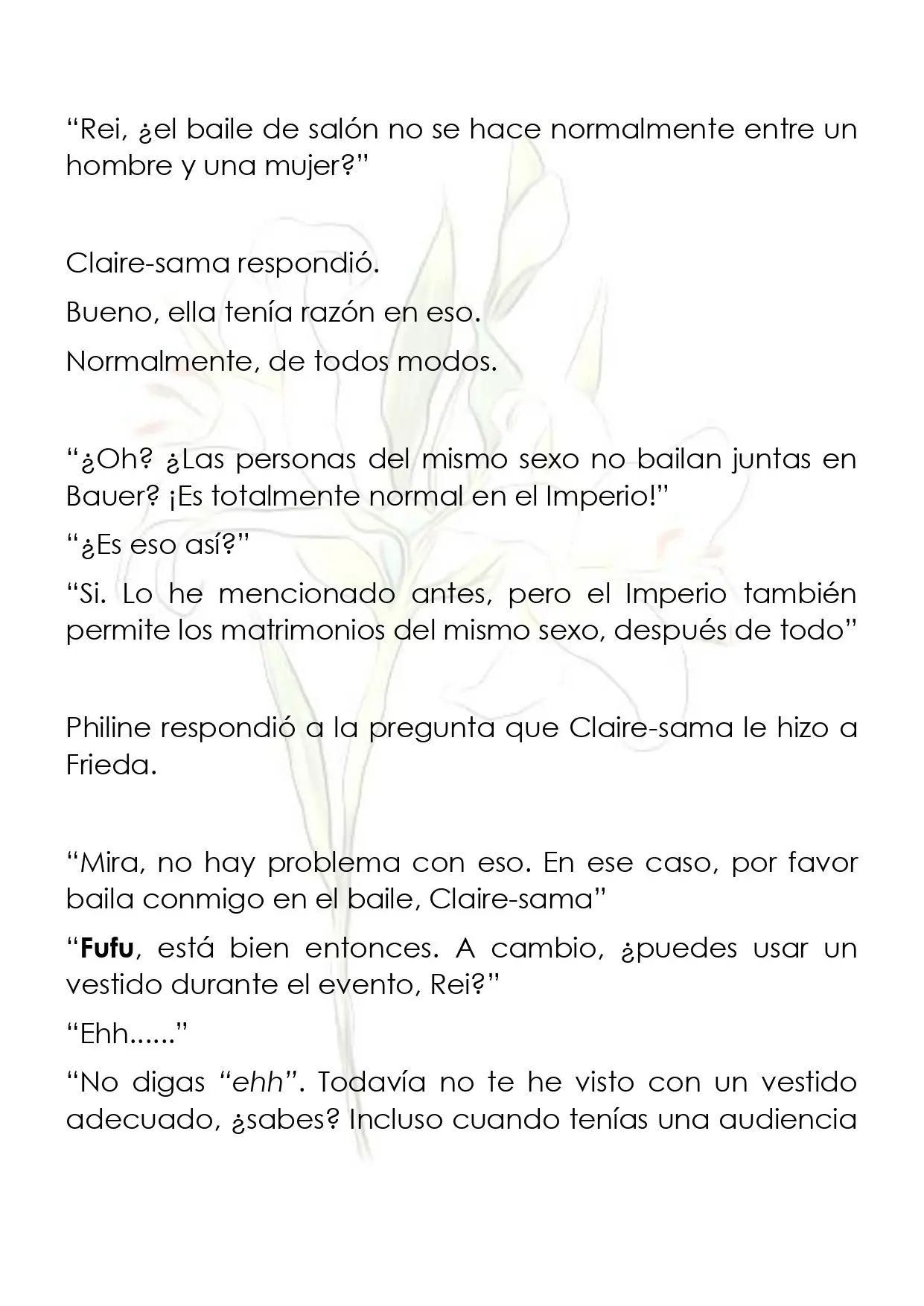 "Rei, ¿el baile de salón no se hace normalmente entre un hombre y una mujer?"

Claire-sama respondió.

Bueno, ella tenía razón en eso.

Normalmente, de todos modos.

"¿Oh? ¿Las personas del mismo sexo no bailan juntas en Bauer? ¡Es totalmente normal en el Imperio!"

"¿Es eso así?"

"Si. Lo he mencionado antes, pero el Imperio también permite los matrimonios del mismo sexo, después de todo"

Philine respondió a la pregunta que Claire-sama le hizo a Frieda.

"Mira, no hay problema con eso. En ese caso, por favor baila conmigo en el baile, Claire-sama"

"Fufu, está bien entonces. A cambio, ¿puedes usar un vestido durante el evento, Rei?"

"Ehh......"

"No digas "ehh". Todavía no te he visto con un vestido adecuado, ¿sabes? Incluso cuando tenías una audiencia